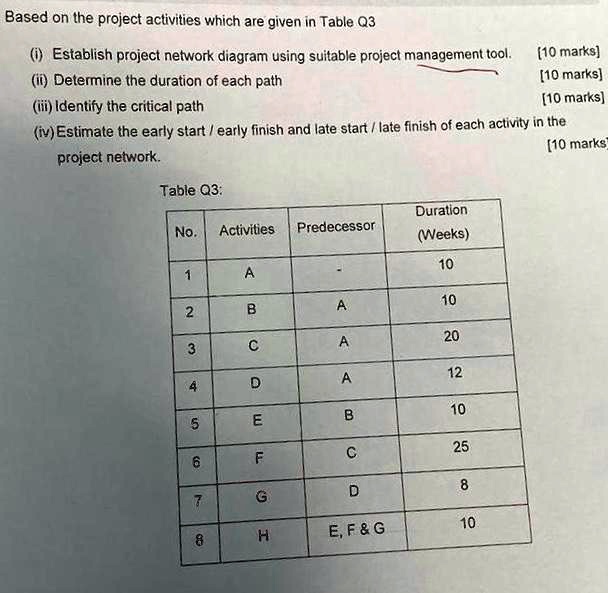 Based on the project activities which are given in Table Q3

(i) Establish project network diagram using suitable project management tool. [10 marks]

(ii) Determine the duration of each path [10 marks]

(iii) Identify the critical path [10 marks]

(iv) Estimate the early start / early finish and late start / late finish of each activity in the project network. [10 marks]

Table Q3:

| No. | Activities | Predecessor | Duration (Weeks) |
|---|---|---|---|
| 1 | A | - | 10 |
| 2 | B | A | 10 |
| 3 | C | A | 20 |
| 4 | D | A | 12 |
| 5 | E | B | 10 |
| 6 | F | C | 25 |
| 7 | G | D | 8 |
| 8 | H | E, F & G | 10 |